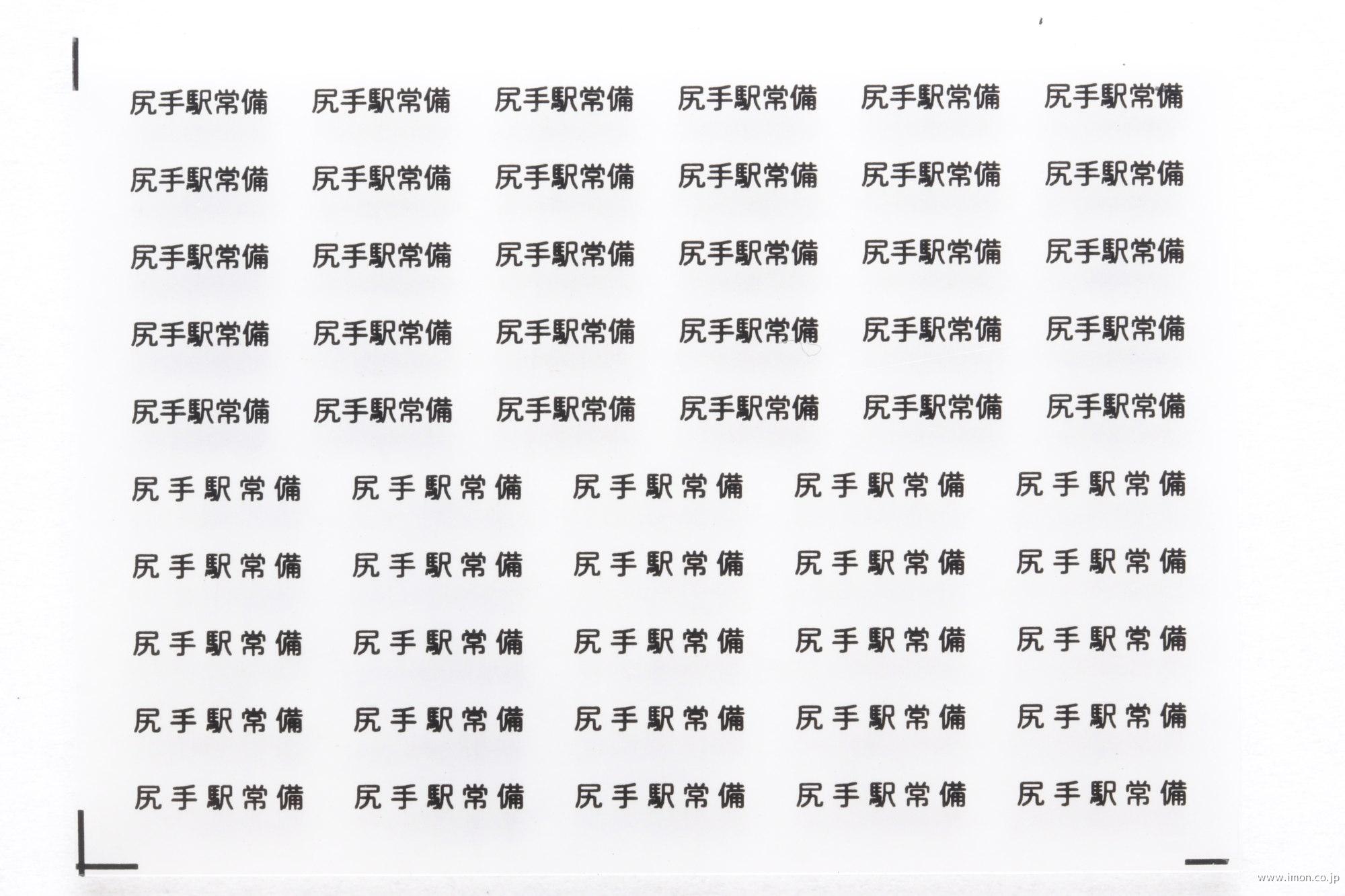 尻手駅常備 尻手駅常備 尻手駅常備 尻手駅常備 尻手駅常備 尻手駅常備

尻手駅常備 尻手駅常備 尻手駅常備 尻手駅常備 尻手駅常備 尻手駅常備

尻手駅常備 尻手駅常備 尻手駅常備 尻手駅常備 尻手駅常備 尻手駅常備

尻手駅常備 尻手駅常備 尻手駅常備 尻手駅常備 尻手駅常備 尻手駅常備

尻手駅常備 尻手駅常備 尻手駅常備 尻手駅常備 尻手駅常備 尻手駅常備

尻手駅常備 尻手駅常備 尻手駅常備 尻手駅常備 尻手駅常備

尻手駅常備 尻手駅常備 尻手駅常備 尻手駅常備 尻手駅常備

尻手駅常備 尻手駅常備 尻手駅常備 尻手駅常備 尻手駅常備

尻手駅常備 尻手駅常備 尻手駅常備 尻手駅常備 尻手駅常備

尻手駅常備 尻手駅常備 尻手駅常備 尻手駅常備 尻手駅常備

www.imon.co.jp